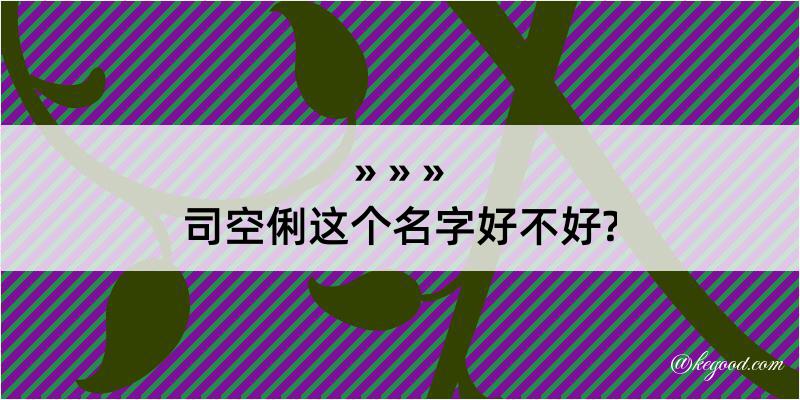 » » »
司空俐这个名字好不好?

@kegood.com